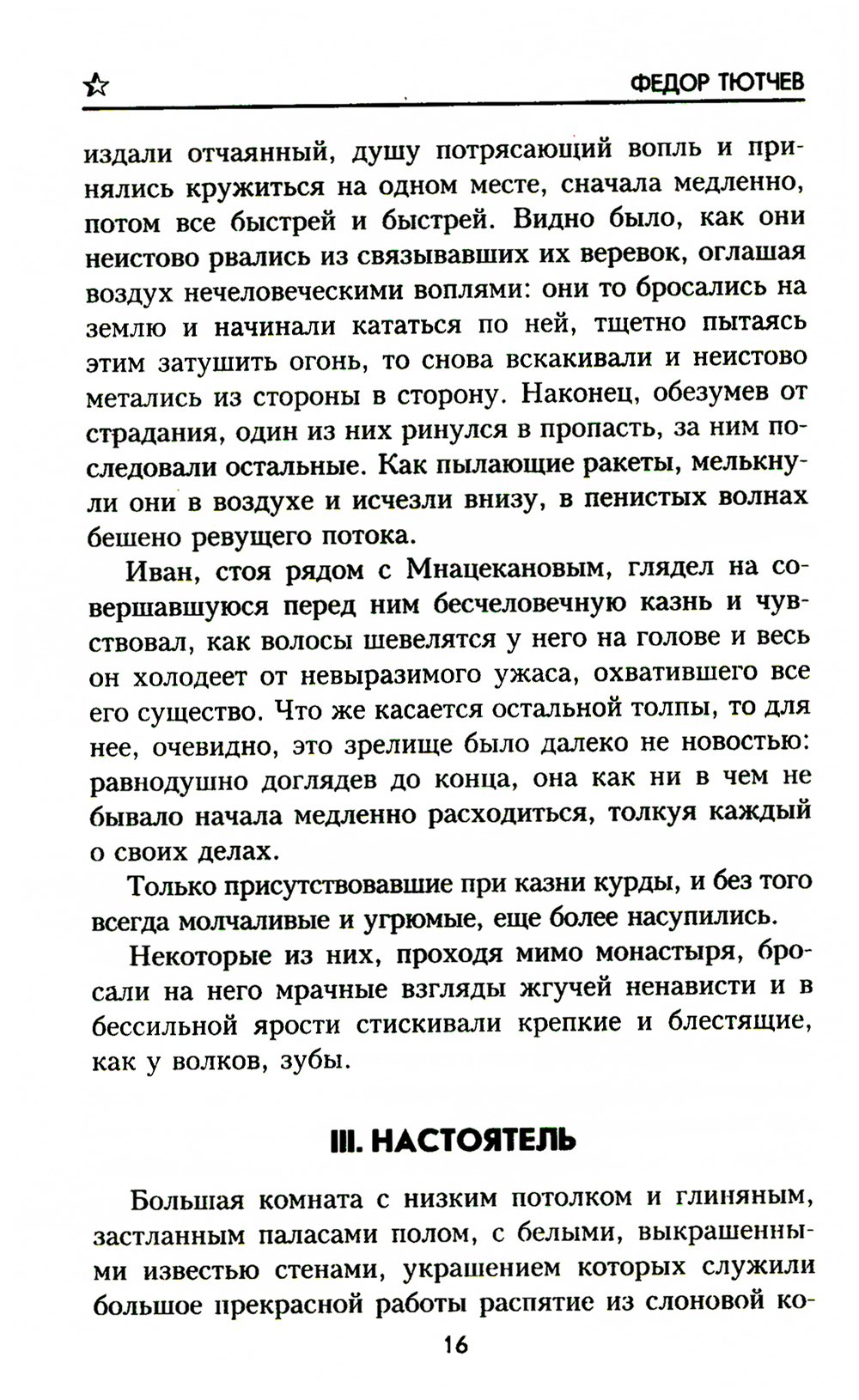 ФЕДОР ТЮТЧЕВ

издали отчаянный, душу потрясающий вопль и принялись кружиться на одном месте, сначала медленно, потом все быстрей и быстрей. Видно было, как они неистово рвались из связывавших их веревок, оглашая воздух нечеловеческими воплями: они то бросались на землю и начинали кататься по ней, тщетно пытаясь этим затушить огонь, то снова вскакивали и неистово метались из стороны в сторону. Наконец, обезумев от страдания, один из них ринулся в пропасть, за ним последовали остальные. Как пылающие ракеты, мелькнули они в воздухе и исчезли внизу, в пенистых волнах бешено ревущего потока.

Иван, стоя рядом с Мнацекановым, глядел на совершавшуюся перед ним бесчеловечную казнь и чувствовал, как волосы шевелятся у него на голове и весь он холодеет от невыразимого ужаса, охватившего все его существо. Что же касается остальной толпы, то для нее, очевидно, это зрелище было далеко не новостью: равнодушно доглядев до конца, она как ни в чем не бывало начала медленно расходиться, толкуя каждый о своих делах.

Только присутствовавшие при казни курды, и без того всегда молчаливые и угрюмые, еще более насупились.

Некоторые из них, проходя мимо монастыря, бросали на него мрачные взгляды жгучей ненависти и в бессильной ярости стискивали крепкие и блестящие, как у волков, зубы.

III. НАСТОЯТЕЛЬ

Большая комната с низким потолком и глиняным, застланным паласами полом, с белыми, выкрашенными известью стенами, украшением которых служили большое прекрасной работы распятие из слоновой ко-

16